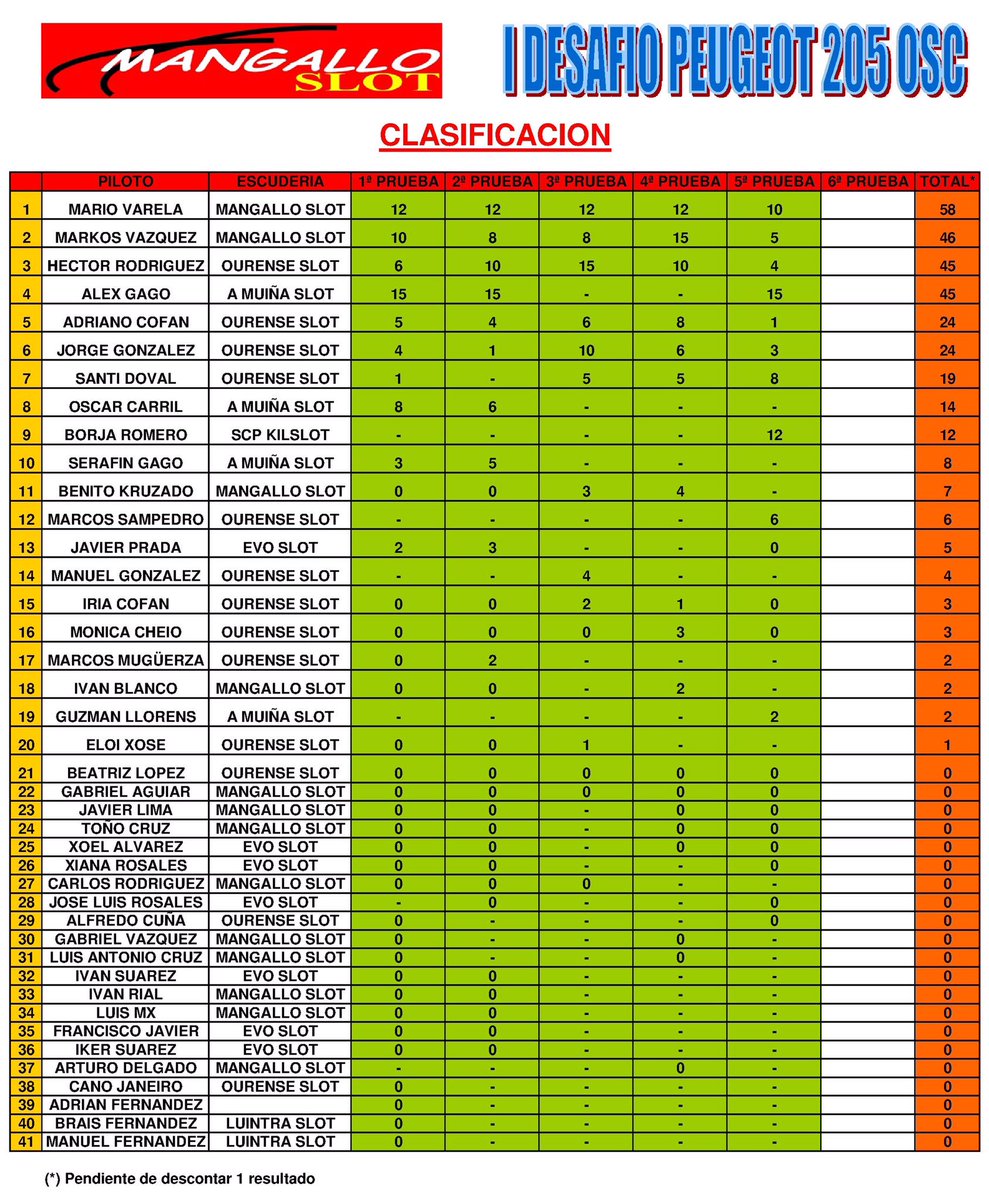 MANGALLO SLOT

I DESAFIO PEUGEOT 205 OSC

CLASIFICACION

| | PILOTO | ESCUDERIA | 1ª PRUEBA | 2ª PRUEBA | 3ª PRUEBA | 4ª PRUEBA | 5ª PRUEBA | 6ª PRUEBA | TOTAL* |
|---|---|---|---|---|---|---|---|---|---|
| 1 | MARIO VARELA | MANGALLO SLOT | 12 | 12 | 12 | 12 | 10 | | 58 |
| 2 | MARKOS VAZQUEZ | MANGALLO SLOT | 10 | 8 | 8 | 15 | 5 | | 46 |
| 3 | HECTOR RODRIGUEZ | OURENSE SLOT | 6 | 10 | 15 | 10 | 4 | | 45 |
| 4 | ALEX GAGO | A MUIÑA SLOT | 15 | 15 | - | - | 15 | | 45 |
| 5 | ADRIANO COFAN | OURENSE SLOT | 5 | 4 | 6 | 8 | 1 | | 24 |
| 6 | JORGE GONZALEZ | OURENSE SLOT | 4 | 1 | 10 | 6 | 3 | | 24 |
| 7 | SANTI DOVAL | OURENSE SLOT | 1 | - | 5 | 5 | 8 | | 19 |
| 8 | OSCAR CARRIL | A MUIÑA SLOT | 8 | 6 | - | - | - | | 14 |
| 9 | BORJA ROMERO | SCP KILSLOT | - | - | - | - | 12 | | 12 |
| 10 | SERAFIN GAGO | A MUIÑA SLOT | 3 | 5 | - | - | - | | 8 |
| 11 | BENITO KRUZADO | MANGALLO SLOT | 0 | 0 | 3 | 4 | - | | 7 |
| 12 | MARCOS SAMPEDRO | OURENSE SLOT | - | - | - | - | 6 | | 6 |
| 13 | JAVIER PRADA | EVO SLOT | 2 | 3 | - | - | 0 | | 5 |
| 14 | MANUEL GONZALEZ | OURENSE SLOT | - | - | 4 | - | - | | 4 |
| 15 | IRIA COFAN | OURENSE SLOT | 0 | 0 | 2 | 1 | 0 | | 3 |
| 16 | MONICA CHEIO | OURENSE SLOT | 0 | 0 | 0 | 3 | 0 | | 3 |
| 17 | MARCOS MUGÜERZA | OURENSE SLOT | 0 | 2 | - | - | - | | 2 |
| 18 | IVAN BLANCO | MANGALLO SLOT | 0 | 0 | - | 2 | - | | 2 |
| 19 | GUZMAN LLORENS | A MUIÑA SLOT | - | - | - | - | 2 | | 2 |
| 20 | ELOI XOSE | OURENSE SLOT | 0 | 0 | 1 | - | - | | 1 |
| 21 | BEATRIZ LOPEZ | OURENSE SLOT | 0 | 0 | 0 | 0 | 0 | | 0 |
| 22 | GABRIEL AGUIAR | MANGALLO SLOT | 0 | 0 | 0 | 0 | 0 | | 0 |
| 23 | JAVIER LIMA | MANGALLO SLOT | 0 | 0 | - | 0 | 0 | | 0 |
| 24 | TOÑO CRUZ | MANGALLO SLOT | 0 | 0 | - | 0 | 0 | | 0 |
| 25 | XOEL ALVAREZ | EVO SLOT | 0 | 0 | - | 0 | 0 | | 0 |
| 26 | XIANA ROSALES | EVO SLOT | 0 | 0 | - | - | 0 | | 0 |
| 27 | CARLOS RODRIGUEZ | MANGALLO SLOT | 0 | 0 | 0 | - | - | | 0 |
| 28 | JOSE LUIS ROSALES | EVO SLOT | - | 0 | - | - | 0 | | 0 |
| 29 | ALFREDO CUÑA | OURENSE SLOT | 0 | - | - | - | 0 | | 0 |
| 30 | GABRIEL VAZQUEZ | MANGALLO SLOT | 0 | - | - | 0 | - | | 0 |
| 31 | LUIS ANTONIO CRUZ | MANGALLO SLOT | 0 | - | - | 0 | - | | 0 |
| 32 | IVAN SUAREZ | EVO SLOT | 0 | 0 | - | - | - | | 0 |
| 33 | IVAN RIAL | MANGALLO SLOT | 0 | 0 | - | - | - | | 0 |
| 34 | LUIS MX | MANGALLO SLOT | 0 | 0 | - | - | - | | 0 |
| 35 | FRANCISCO JAVIER | EVO SLOT | 0 | 0 | - | - | - | | 0 |
| 36 | IKER SUAREZ | EVO SLOT | 0 | 0 | - | - | - | | 0 |
| 37 | ARTURO DELGADO | MANGALLO SLOT | - | - | - | 0 | - | | 0 |
| 38 | CANO JANEIRO | OURENSE SLOT | 0 | - | - | - | - | | 0 |
| 39 | ADRIAN FERNANDEZ | | 0 | - | - | - | - | | 0 |
| 40 | BRAIS FERNANDEZ | LUINTRA SLOT | 0 | - | - | - | - | | 0 |
| 41 | MANUEL FERNANDEZ | LUINTRA SLOT | 0 | - | - | - | - | | 0 |

(*) Pendiente de descontar 1 resultado